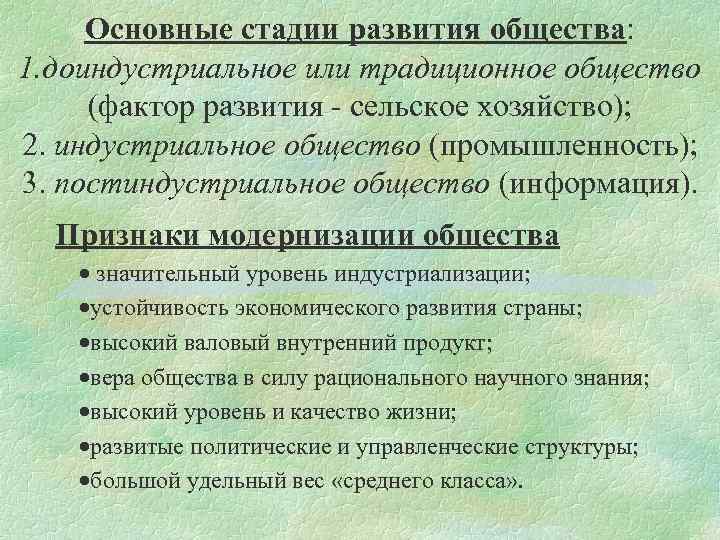 Основные стадии развития общества:
1.доиндустриальное или традиционное общество (фактор развития - сельское хозяйство);
2. индустриальное общество (промышленность);
3. постиндустриальное общество (информация).

Признаки модернизации общества

• значительный уровень индустриализации;
•устойчивость экономического развития страны;
•высокий валовый внутренний продукт;
•вера общества в силу рационального научного знания;
•высокий уровень и качество жизни;
•развитые политические и управленческие структуры;
•большой удельный вес «среднего класса».